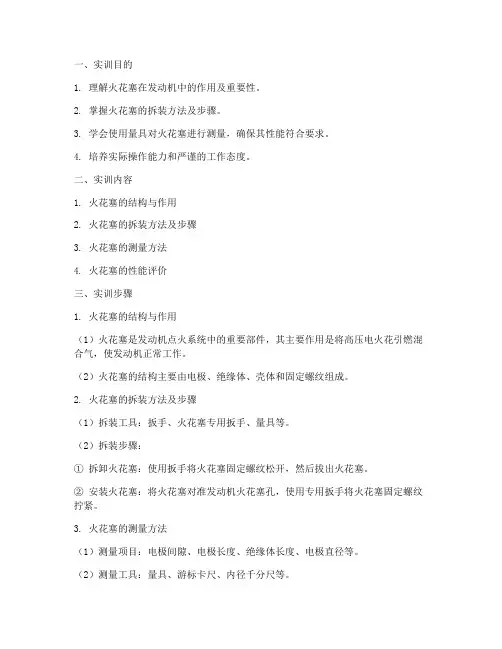 一、实训目的

1. 理解火花塞在发动机中的作用及重要性。

2. 掌握火花塞的拆装方法及步骤。

3. 学会使用量具对火花塞进行测量，确保其性能符合要求。

4. 培养实际操作能力和严谨的工作态度。

二、实训内容

1. 火花塞的结构与作用

2. 火花塞的拆装方法及步骤

3. 火花塞的测量方法

4. 火花塞的性能评价

三、实训步骤

1. 火花塞的结构与作用

（1）火花塞是发动机点火系统中的重要部件，其主要作用是将高压电火花引燃混合气，使发动机正常工作。

（2）火花塞的结构主要由电极、绝缘体、壳体和固定螺纹组成。

2. 火花塞的拆装方法及步骤

（1）拆装工具：扳手、火花塞专用扳手、量具等。

（2）拆装步骤：

① 拆卸火花塞：使用扳手将火花塞固定螺纹松开，然后拔出火花塞。

② 安装火花塞：将火花塞对准发动机火花塞孔，使用专用扳手将火花塞固定螺纹拧紧。

3. 火花塞的测量方法

（1）测量项目：电极间隙、电极长度、绝缘体长度、电极直径等。

（2）测量工具：量具、游标卡尺、内径千分尺等。